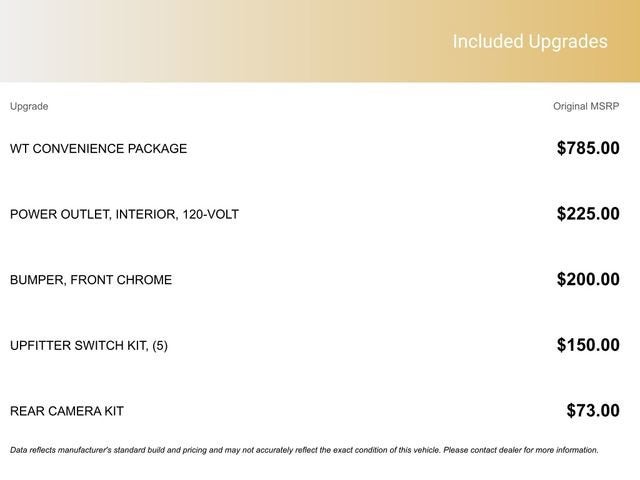 Included Upgrades

| Upgrade | Original MSRP |
|---|---|
| WT CONVENIENCE PACKAGE | $785.00 |
| POWER OUTLET, INTERIOR, 120-VOLT | $225.00 |
| BUMPER, FRONT CHROME | $200.00 |
| UPFITTER SWITCH KIT, (5) | $150.00 |
| REAR CAMERA KIT | $73.00 |

Data reflects manufacturer's standard build and pricing and may not accurately reflect the exact condition of this vehicle. Please contact dealer for more information.